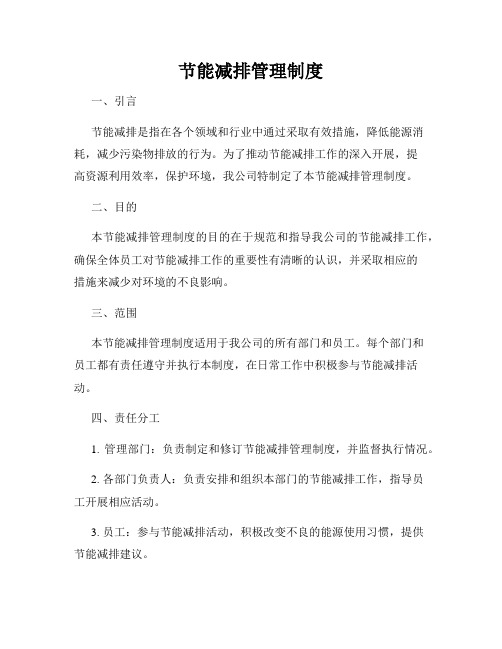 节能减排管理制度

一、引言

节能减排是指在各个领域和行业中通过采取有效措施，降低能源消耗，减少污染物排放的行为。为了推动节能减排工作的深入开展，提高资源利用效率，保护环境，我公司特制定了本节能减排管理制度。

二、目的

本节能减排管理制度的目的在于规范和指导我公司的节能减排工作，确保全体员工对节能减排工作的重要性有清晰的认识，并采取相应的措施来减少对环境的不良影响。

三、范围

本节能减排管理制度适用于我公司的所有部门和员工。每个部门和员工都有责任遵守并执行本制度，在日常工作中积极参与节能减排活动。

四、责任分工

1. 管理部门：负责制定和修订节能减排管理制度，并监督执行情况。

2. 各部门负责人：负责安排和组织本部门的节能减排工作，指导员工开展相应活动。

3. 员工：参与节能减排活动，积极改变不良的能源使用习惯，提供节能减排建议。